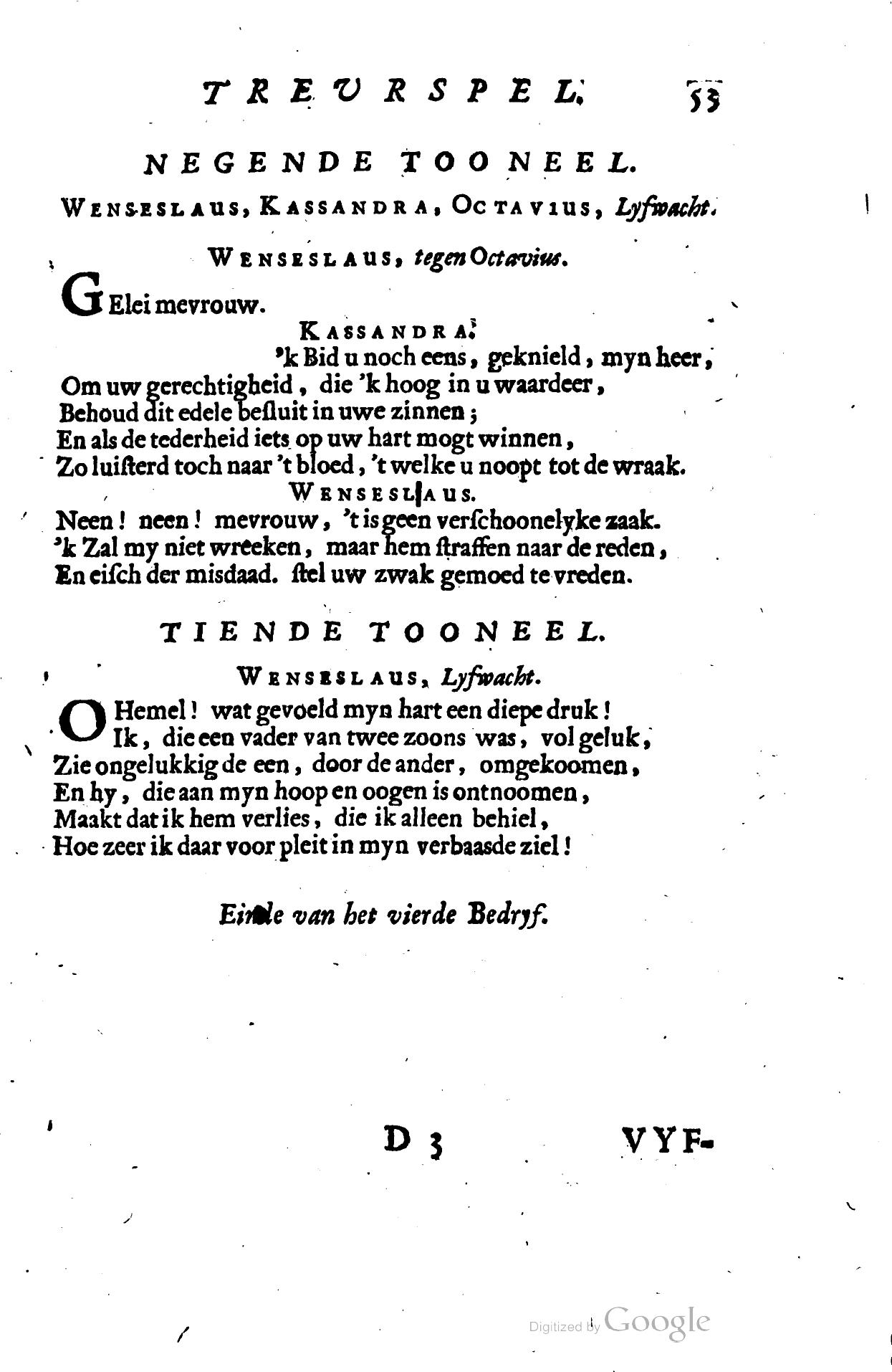 TREURSPEL. 53

NEGENDE TOONEEL.

WENSESLAUS, KASSANDRA, OCTAVIUS, Lyfwacht.

WENSESLAUS, tegen Octavius.

GElei mevrouw.

KASSANDRA.

'k Bid u noch eens, geknield, myn heer, Om uw gerechtigheid, die 'k hoog in u waardeer, Behoud dit edele besluit in uwe zinnen; En als de tederheid iets op uw hart mogt winnen, Zo luisterd toch naar 't bloed, 't welke u noopt tot de wraak.

WENSESLAUS.

Neen! neen! mevrouw, 't is geen verschoonelyke zaak. 'k Zal my niet wreeken, maar hem straffen naar de reden, En eisch der misdaad. stel uw zwak gemoed te vreden.

TIENDE TOONEEL.

WENSESLAUS, Lyfwacht.

O Hemel! wat gevoeld myn hart een diepe druk! Ik, die een vader van twee zoons was, vol geluk, Zie ongelukkig de een, door de ander, omgekoomen, En hy, die aan myn hoop en oogen is ontnoomen, Maakt dat ik hem verlies, die ik alleen behiel, Hoe zeer ik daar voor pleit in myn verbaasde ziel!

Einde van het vierde Bedryf.

D 3 VYF-

Digitized by Google